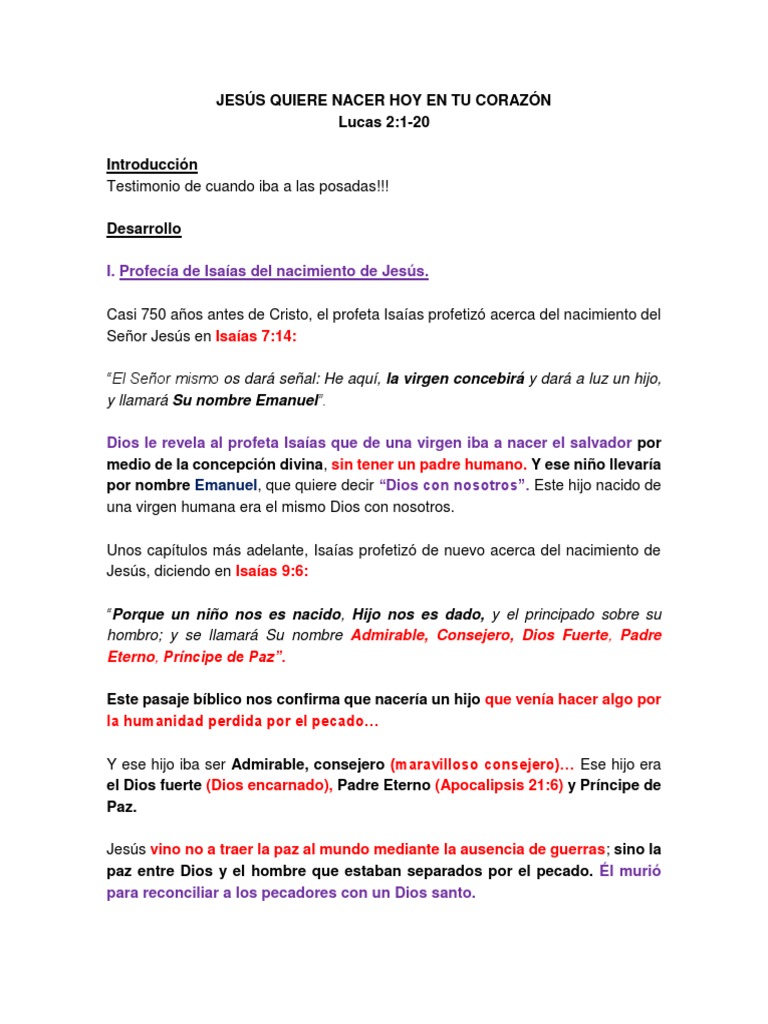 JESÚS QUIERE NACER HOY EN TU CORAZÓN
Lucas 2:1-20

Introducción
Testimonio de cuando iba a las posadas!!!

Desarrollo

I. Profecía de Isaías del nacimiento de Jesús.

Casi 750 años antes de Cristo, el profeta Isaías profetizó acerca del nacimiento del Señor Jesús en Isaías 7:14:

"El Señor mismo os dará señal: He aquí, la virgen concebirá y dará a luz un hijo, y llamará Su nombre Emanuel".

Dios le revela al profeta Isaías que de una virgen iba a nacer el salvador por medio de la concepción divina, sin tener un padre humano. Y ese niño llevaría por nombre Emanuel, que quiere decir "Dios con nosotros". Este hijo nacido de una virgen humana era el mismo Dios con nosotros.

Unos capítulos más adelante, Isaías profetizó de nuevo acerca del nacimiento de Jesús, diciendo en Isaías 9:6:

"Porque un niño nos es nacido, Hijo nos es dado, y el principado sobre su hombro; y se llamará Su nombre Admirable, Consejero, Dios Fuerte, Padre Eterno, Príncipe de Paz".

Este pasaje bíblico nos confirma que nacería un hijo que venía hacer algo por la humanidad perdida por el pecado...

Y ese hijo iba ser Admirable, consejero (maravilloso consejero)... Ese hijo era el Dios fuerte (Dios encarnado), Padre Eterno (Apocalipsis 21:6) y Príncipe de Paz.

Jesús vino no a traer la paz al mundo mediante la ausencia de guerras; sino la paz entre Dios y el hombre que estaban separados por el pecado. Él murió para reconciliar a los pecadores con un Dios santo.